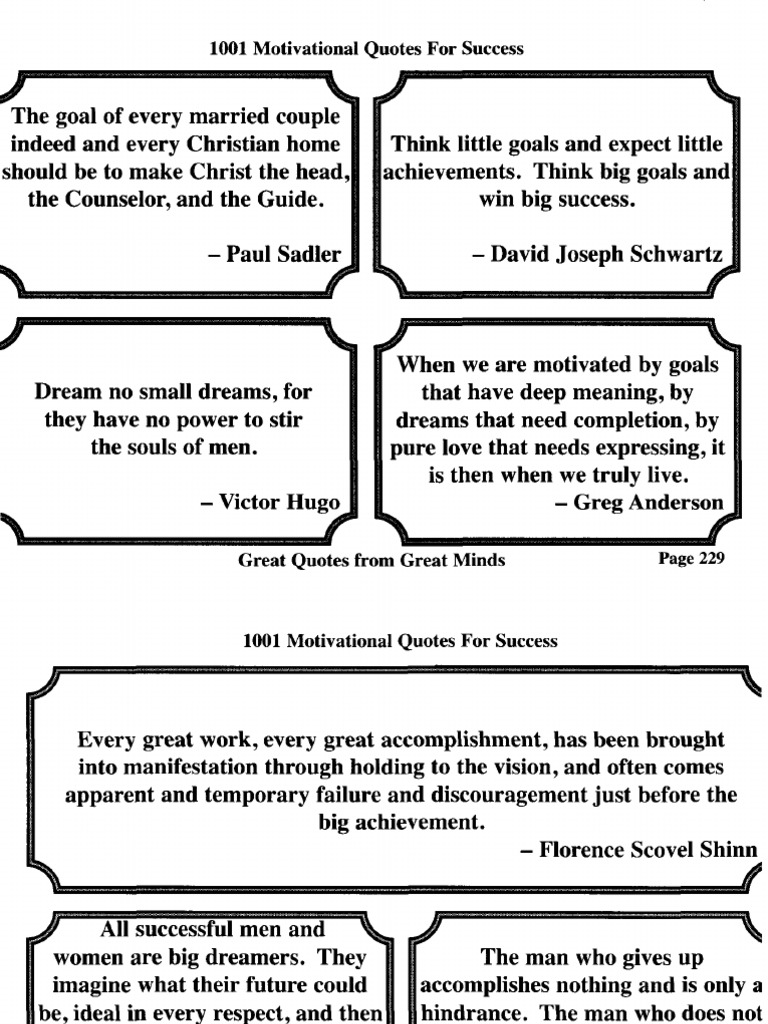 1001 Motivational Quotes For Success

The goal of every married couple indeed and every Christian home should be to make Christ the head, the Counselor, and the Guide.

– Paul Sadler

Think little goals and expect little achievements. Think big goals and win big success.

– David Joseph Schwartz

Dream no small dreams, for they have no power to stir the souls of men.

– Victor Hugo

When we are motivated by goals that have deep meaning, by dreams that need completion, by pure love that needs expressing, it is then when we truly live.

– Greg Anderson

Great Quotes from Great Minds

Page 229

1001 Motivational Quotes For Success

Every great work, every great accomplishment, has been brought into manifestation through holding to the vision, and often comes apparent and temporary failure and discouragement just before the big achievement.

– Florence Scovel Shinn

All successful men and women are big dreamers. They imagine what their future could be, ideal in every respect, and then

The man who gives up accomplishes nothing and is only a hindrance. The man who does not